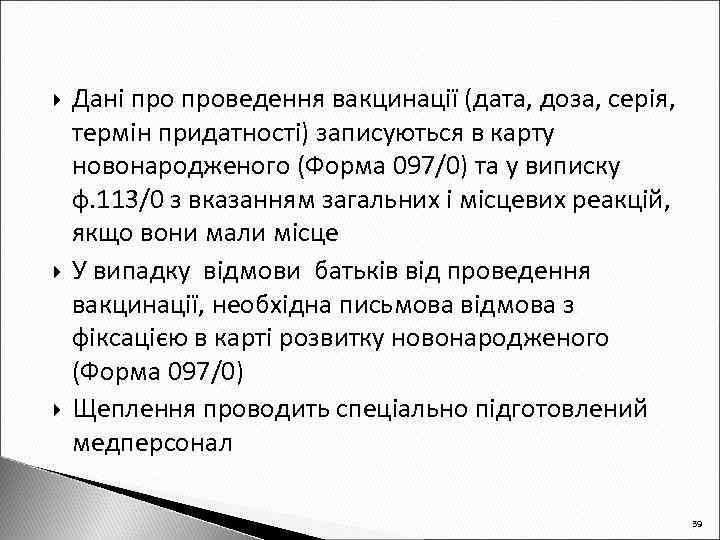 Дані про проведення вакцинації (дата, доза, серія, термін придатності) записуються в карту новонародженого (Форма 097/0) та у виписку ф.113/0 з вказанням загальних і місцевих реакцій, якщо вони мали місце

У випадку відмови батьків від проведення вакцинації, необхідна письмова відмова з фіксацією в карті розвитку новонародженого (Форма 097/0)

Щеплення проводить спеціально підготовлений медперсонал

39